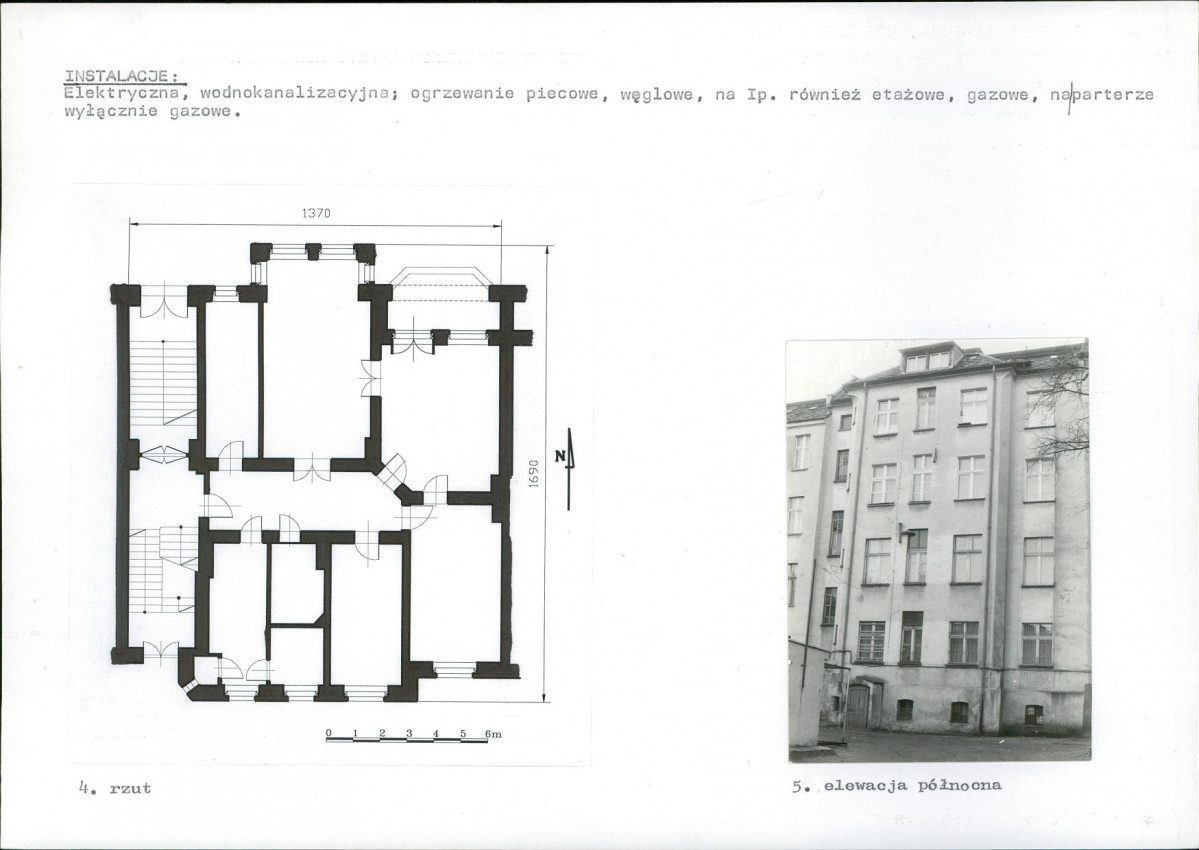 INSTALACJE:
Elektryczna, wodnokanalizacyjna; ogrzewanie piecowe, węglowe, na Ip. również etażowe, gazowe, na parterze wyłącznie gazowe.

1370

1690

N

0 1 2 3 4 5 6m

4. rzut

5. elewacja północna